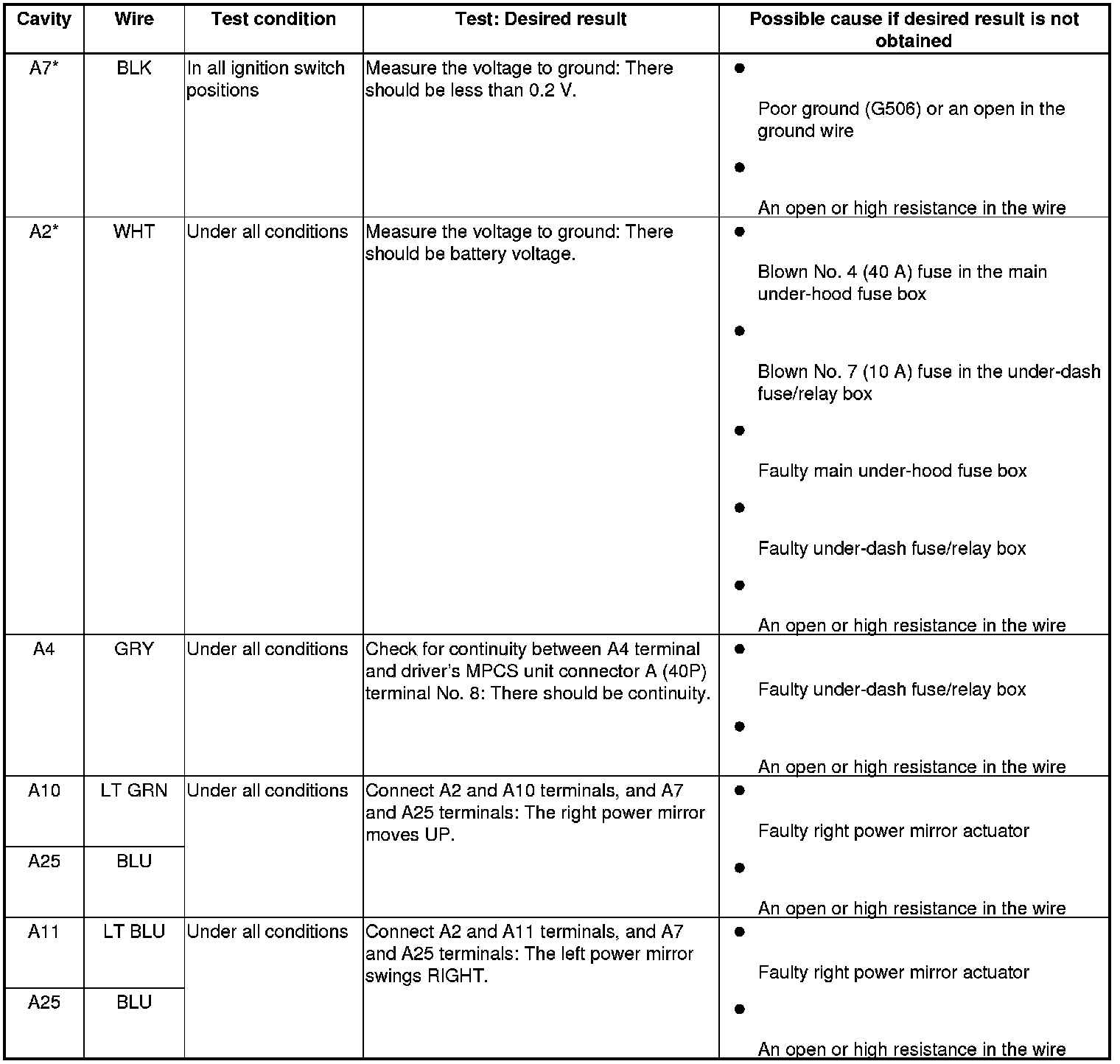 | Cavity | Wire | Test condition | Test: Desired result | Possible cause if desired result is not obtained |
|---|---|---|---|---|
| A7* | BLK | In all ignition switch positions | Measure the voltage to ground: There should be less than 0.2 V. | ● Poor ground (G506) or an open in the ground wire ● An open or high resistance in the wire |
| A2* | WHT | Under all conditions | Measure the voltage to ground: There should be battery voltage. | ● Blown No. 4 (40 A) fuse in the main under-hood fuse box ● Blown No. 7 (10 A) fuse in the under-dash fuse/relay box ● Faulty main under-hood fuse box ● Faulty under-dash fuse/relay box ● An open or high resistance in the wire |
| A4 | GRY | Under all conditions | Check for continuity between A4 terminal and driver's MPCS unit connector A (40P) terminal No. 8: There should be continuity. | ● Faulty under-dash fuse/relay box ● An open or high resistance in the wire |
| A10 | LT GRN | Under all conditions | Connect A2 and A10 terminals, and A7 and A25 terminals: The right power mirror moves UP. | ● Faulty right power mirror actuator ● An open or high resistance in the wire |
| A25 | BLU | | | |
| A11 | LT BLU | Under all conditions | Connect A2 and A11 terminals, and A7 and A25 terminals: The left power mirror swings RIGHT. | ● Faulty right power mirror actuator ● An open or high resistance in the wire |
| A25 | BLU | | | |